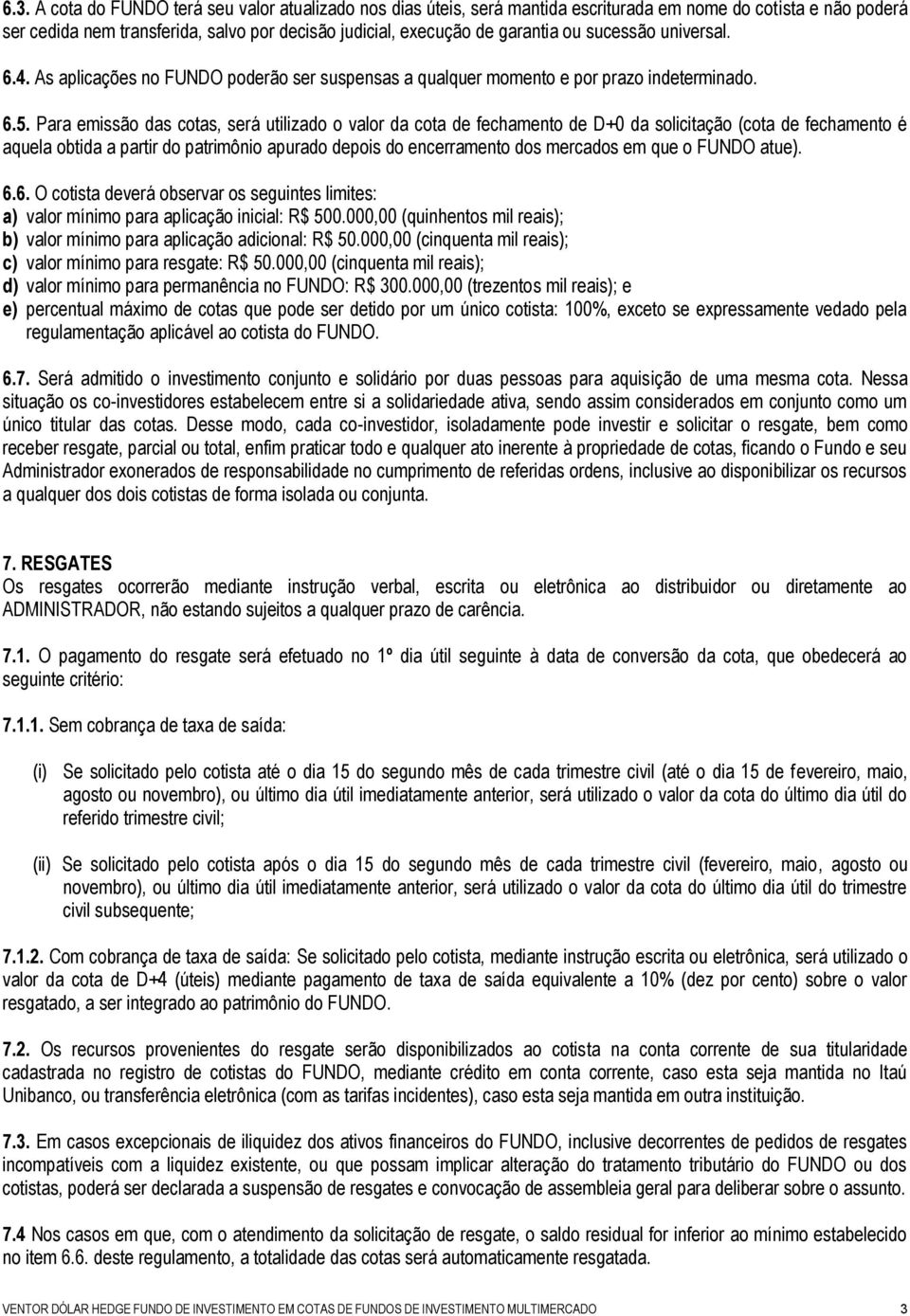 6.3. A cota do FUNDO terá seu valor atualizado nos dias úteis, será mantida escriturada em nome do cotista e não poderá ser cedida nem transferida, salvo por decisão judicial, execução de garantia ou sucessão universal.

6.4. As aplicações no FUNDO poderão ser suspensas a qualquer momento e por prazo indeterminado.

6.5. Para emissão das cotas, será utilizado o valor da cota de fechamento de D+0 da solicitação (cota de fechamento é aquela obtida a partir do patrimônio apurado depois do encerramento dos mercados em que o FUNDO atue).

6.6. O cotista deverá observar os seguintes limites:
a) valor mínimo para aplicação inicial: R$ 500.000,00 (quinhentos mil reais);
b) valor mínimo para aplicação adicional: R$ 50.000,00 (cinquenta mil reais);
c) valor mínimo para resgate: R$ 50.000,00 (cinquenta mil reais);
d) valor mínimo para permanência no FUNDO: R$ 300.000,00 (trezentos mil reais); e
e) percentual máximo de cotas que pode ser detido por um único cotista: 100%, exceto se expressamente vedado pela regulamentação aplicável ao cotista do FUNDO.

6.7. Será admitido o investimento conjunto e solidário por duas pessoas para aquisição de uma mesma cota. Nessa situação os co-investidores estabelecem entre si a solidariedade ativa, sendo assim considerados em conjunto como um único titular das cotas. Desse modo, cada co-investidor, isoladamente pode investir e solicitar o resgate, bem como receber resgate, parcial ou total, enfim praticar todo e qualquer ato inerente à propriedade de cotas, ficando o Fundo e seu Administrador exonerados de responsabilidade no cumprimento de referidas ordens, inclusive ao disponibilizar os recursos a qualquer dos dois cotistas de forma isolada ou conjunta.

7. RESGATES
Os resgates ocorrerão mediante instrução verbal, escrita ou eletrônica ao distribuidor ou diretamente ao ADMINISTRADOR, não estando sujeitos a qualquer prazo de carência.

7.1. O pagamento do resgate será efetuado no 1º dia útil seguinte à data de conversão da cota, que obedecerá ao seguinte critério:

7.1.1. Sem cobrança de taxa de saída:

(i) Se solicitado pelo cotista até o dia 15 do segundo mês de cada trimestre civil (até o dia 15 de fevereiro, maio, agosto ou novembro), ou último dia útil imediatamente anterior, será utilizado o valor da cota do último dia útil do referido trimestre civil;

(ii) Se solicitado pelo cotista após o dia 15 do segundo mês de cada trimestre civil (fevereiro, maio, agosto ou novembro), ou último dia útil imediatamente anterior, será utilizado o valor da cota do último dia útil do trimestre civil subsequente;

7.1.2. Com cobrança de taxa de saída: Se solicitado pelo cotista, mediante instrução escrita ou eletrônica, será utilizado o valor da cota de D+4 (úteis) mediante pagamento de taxa de saída equivalente a 10% (dez por cento) sobre o valor resgatado, a ser integrado ao patrimônio do FUNDO.

7.2. Os recursos provenientes do resgate serão disponibilizados ao cotista na conta corrente de sua titularidade cadastrada no registro de cotistas do FUNDO, mediante crédito em conta corrente, caso esta seja mantida no Itaú Unibanco, ou transferência eletrônica (com as tarifas incidentes), caso esta seja mantida em outra instituição.

7.3. Em casos excepcionais de iliquidez dos ativos financeiros do FUNDO, inclusive decorrentes de pedidos de resgates incompatíveis com a liquidez existente, ou que possam implicar alteração do tratamento tributário do FUNDO ou dos cotistas, poderá ser declarada a suspensão de resgates e convocação de assembleia geral para deliberar sobre o assunto.

7.4 Nos casos em que, com o atendimento da solicitação de resgate, o saldo residual for inferior ao mínimo estabelecido no item 6.6. deste regulamento, a totalidade das cotas será automaticamente resgatada.

VENTOR DÓLAR HEDGE FUNDO DE INVESTIMENTO EM COTAS DE FUNDOS DE INVESTIMENTO MULTIMERCADO 3